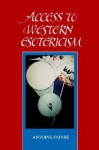 ACCESS TO WESTERN ESOTERICISM

ANTOINE FAIVRE